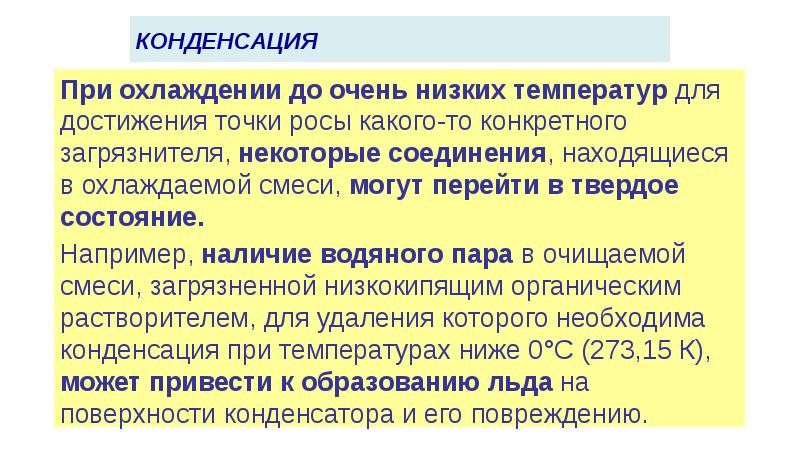 КОНДЕНСАЦИЯ

При охлаждении до очень низких температур для достижения точки росы какого-то конкретного загрязнителя, некоторые соединения, находящиеся в охлаждаемой смеси, могут перейти в твердое состояние.

Например, наличие водяного пара в очищаемой смеси, загрязненной низкокипящим органическим растворителем, для удаления которого необходима конденсация при температурах ниже 0°С (273,15 К), может привести к образованию льда на поверхности конденсатора и его повреждению.